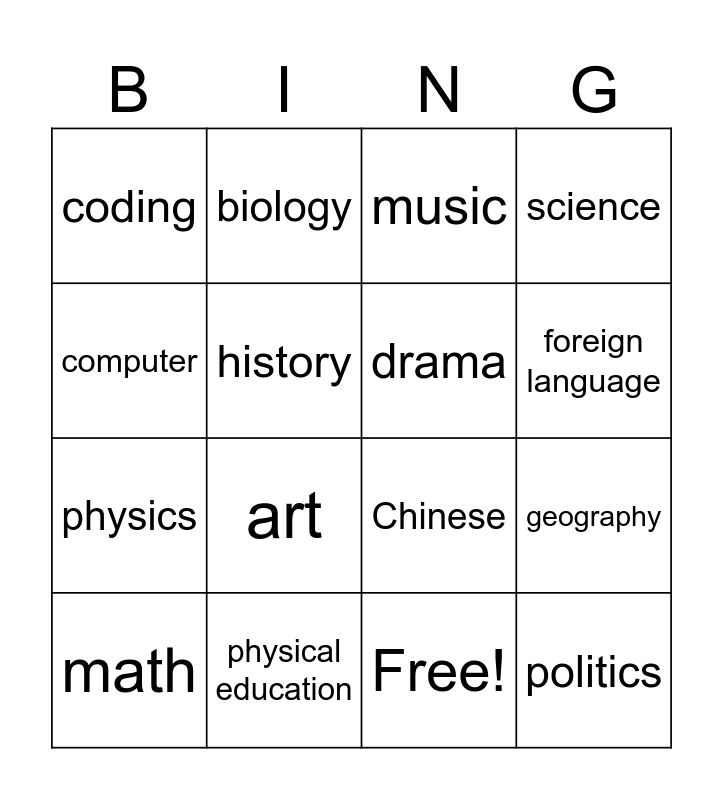 | B | I | N | G |
|---|---|---|---|
| coding | biology | music | science |
| computer | history | drama | foreign language |
| physics | art | Chinese | geography |
| math | physical education | Free! | politics |